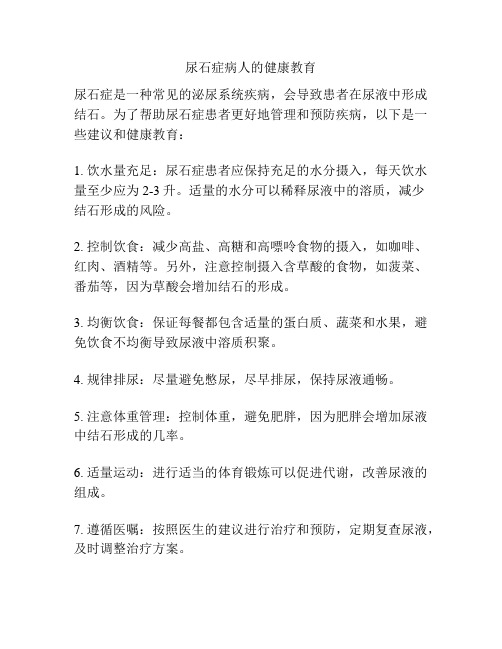 尿石症病人的健康教育

尿石症是一种常见的泌尿系统疾病，会导致患者在尿液中形成结石。为了帮助尿石症患者更好地管理和预防疾病，以下是一些建议和健康教育：

1. 饮水量充足：尿石症患者应保持充足的水分摄入，每天饮水量至少应为 2-3 升。适量的水分可以稀释尿液中的溶质，减少结石形成的风险。

2. 控制饮食：减少高盐、高糖和高嘌呤食物的摄入，如咖啡、红肉、酒精等。另外，注意控制摄入含草酸的食物，如菠菜、番茄等，因为草酸会增加结石的形成。

3. 均衡饮食：保证每餐都包含适量的蛋白质、蔬菜和水果，避免饮食不均衡导致尿液中溶质积聚。

4. 规律排尿：尽量避免憋尿，尽早排尿，保持尿液通畅。

5. 注意体重管理：控制体重，避免肥胖，因为肥胖会增加尿液中结石形成的几率。

6. 适量运动：进行适当的体育锻炼可以促进代谢，改善尿液的组成。

7. 遵循医嘱：按照医生的建议进行治疗和预防，定期复查尿液，及时调整治疗方案。